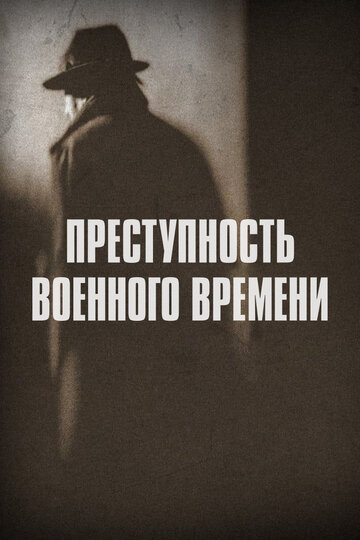 ПРЕСТУПНОСТЬ
ВОЕННОГО ВРЕМЕНИ